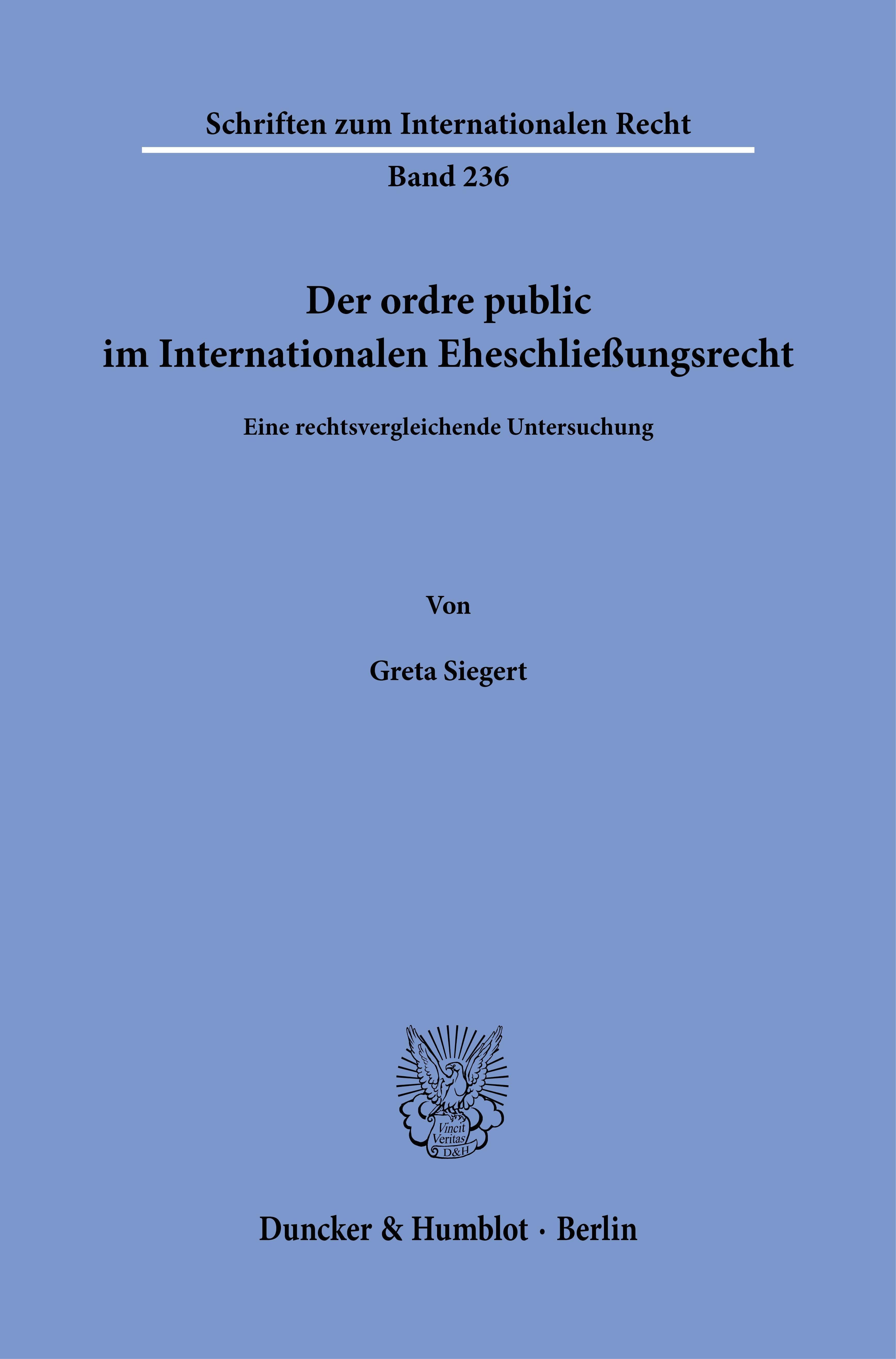 Schriften zum Internationalen Recht

Band 236

Der ordre public
im Internationalen Eheschließungsrecht

Eine rechtsvergleichende Untersuchung

Von

Greta Siegert

Vincit
Veritas
D&H

Duncker & Humblot · Berlin